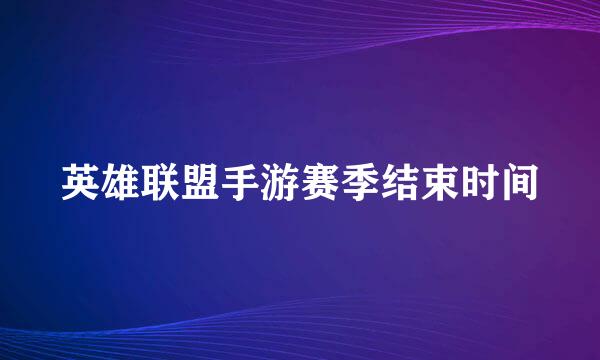 英雄联盟手游赛季结束时间